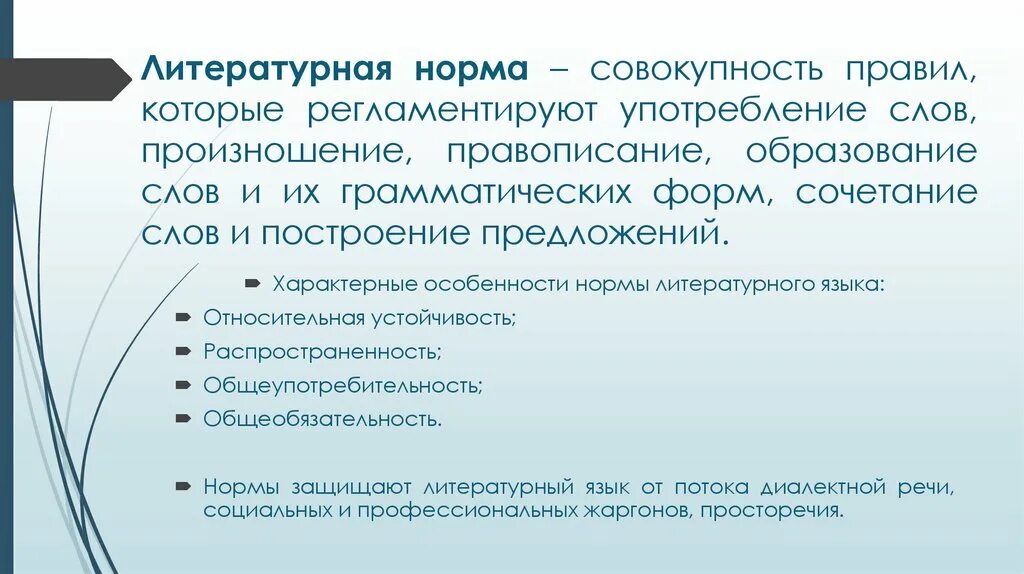 Литературная норма – совокупность правил, которые регламентируют употребление слов, произношение, правописание, образование слов и их грамматических форм, сочетание слов и построение предложений.

Характерные особенности нормы литературного языка:

Относительная устойчивость;

Распространенность;

Общеупотребительность;

Общеобязательность.

Нормы защищают литературный язык от потока диалектной речи, социальных и профессиональных жаргонов, просторечия.